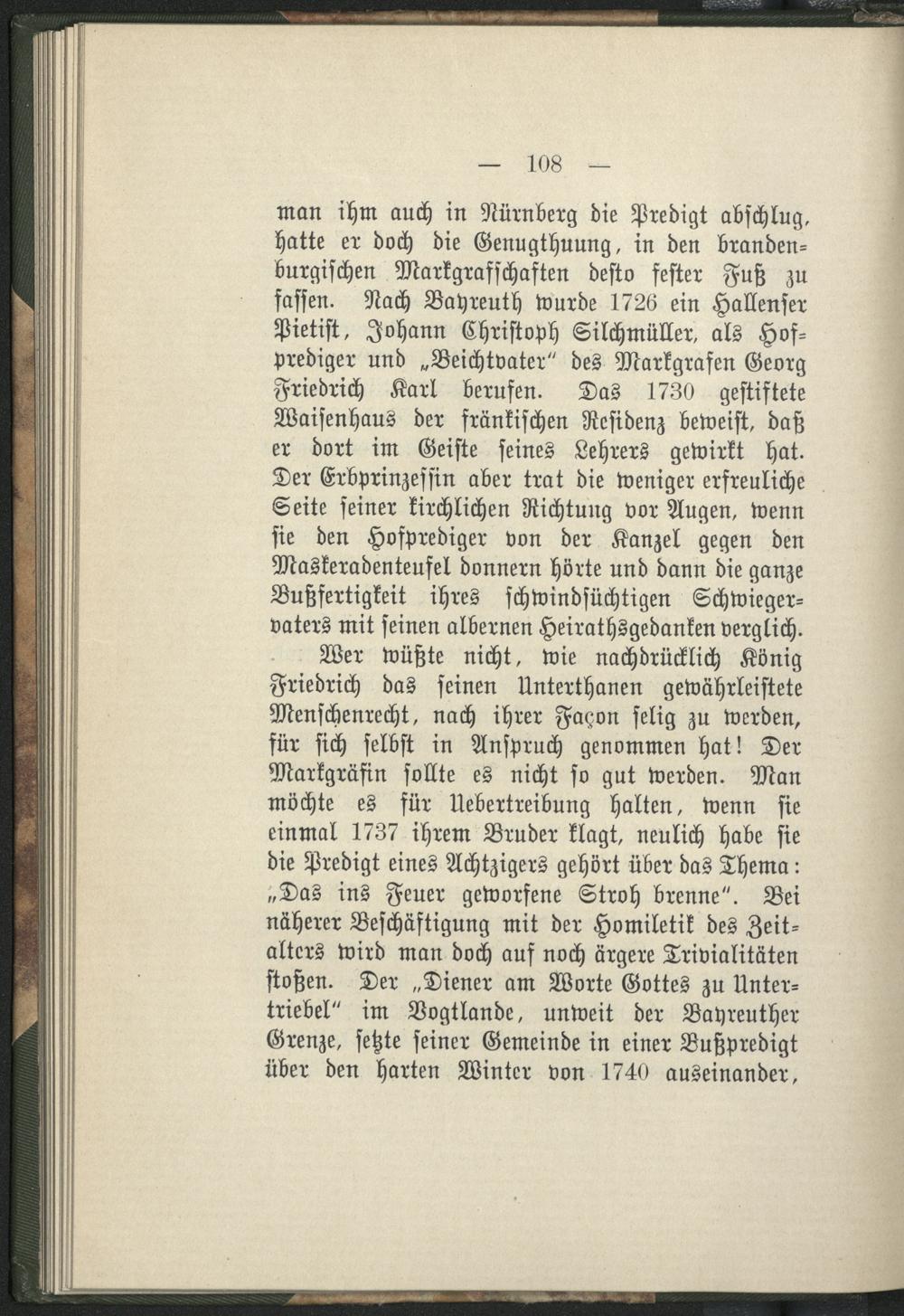 — 108 —

man ihm auch in Nürnberg die Predigt abschlug, hatte er doch die Genugthuung, in den brandenburgischen Markgrafschaften desto fester Fuß zu fassen. Nach Bayreuth wurde 1726 ein Hallenser Pietist, Johann Christoph Silchmüller, als Hofprediger und „Beichtvater" des Markgrafen Georg Friedrich Karl berufen. Das 1730 gestiftete Waisenhaus der fränkischen Residenz beweist, daß er dort im Geiste seines Lehrers gewirkt hat. Der Erbprinzessin aber trat die weniger erfreuliche Seite seiner kirchlichen Richtung vor Augen, wenn sie den Hofprediger von der Kanzel gegen den Maskeradenteufel donnern hörte und dann die ganze Bußfertigkeit ihres schwindsüchtigen Schwiegervaters mit seinen albernen Heirathsgedanken verglich.

Wer wüßte nicht, wie nachdrücklich König Friedrich das seinen Unterthanen gewährleistete Menschenrecht, nach ihrer Façon selig zu werden, für sich selbst in Anspruch genommen hat! Der Markgräfin sollte es nicht so gut werden. Man möchte es für Uebertreibung halten, wenn sie einmal 1737 ihrem Bruder klagt, neulich habe sie die Predigt eines Achtzigers gehört über das Thema: „Das ins Feuer geworfene Stroh brenne". Bei näherer Beschäftigung mit der Homiletik des Zeitalters wird man doch auf noch ärgere Trivialitäten stoßen. Der „Diener am Worte Gottes zu Untertriebel" im Vogtlande, unweit der Bayreuther Grenze, setzte seiner Gemeinde in einer Bußpredigt über den harten Winter von 1740 auseinander,